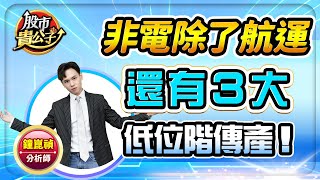 股市貴公子

非電除了航運

還有3大

低位階傳產！

鐘崑禎
分析師